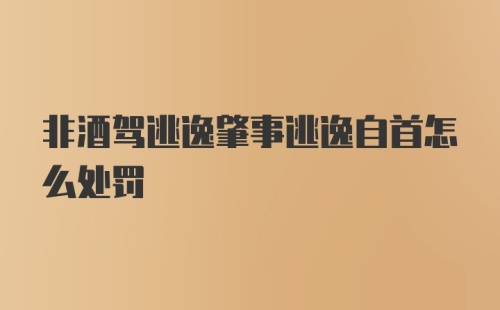 非酒驾逃逸肇事逃逸自首怎么处罚